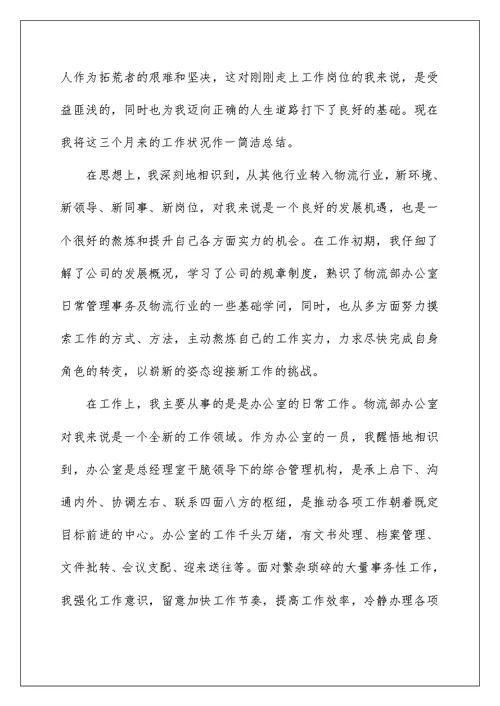 人作为拓荒者的艰难和坚决，这对刚刚走上工作岗位的我来说，是受益匪浅的，同时也为我迈向正确的人生道路打下了良好的基础。现在我将这三个月来的工作状况作一简洁总结。

在思想上，我深刻地相识到，从其他行业转入物流行业，新环境、新领导、新同事、新岗位，对我来说是一个良好的发展机遇，也是一个很好的熬炼和提升自己各方面实力的机会。在工作初期，我仔细了解了公司的发展概况，学习了公司的规章制度，熟识了物流部办公室日常管理事务及物流行业的一些基础学问，同时，也从多方面努力摸索工作的方式、方法，主动熬炼自己的工作实力，力求尽快完成自身角色的转变，以崭新的姿态迎接新工作的挑战。

在工作上，我主要从事的是是办公室的日常工作。物流部办公室对我来说是一个全新的工作领域。作为办公室的一员，我醒悟地相识到，办公室是总经理室干脆领导下的综合管理机构，是承上启下、沟通内外、协调左右、联系四面八方的枢纽，是推动各项工作朝着既定目标前进的中心。办公室的工作千头万绪，有文书处理、档案管理、文件批转、会议支配、迎来送往等。面对繁杂琐碎的大量事务性工作，我强化工作意识，留意加快工作节奏，提高工作效率，冷静办理各项